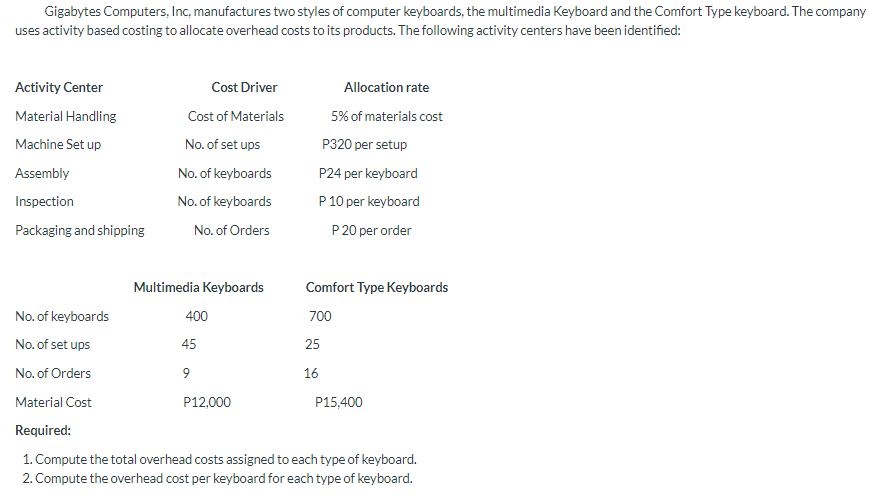 Gigabytes Computers, Inc, manufactures two styles of computer keyboards, the multimedia Keyboard and the Comfort Type keyboard. The company uses activity based costing to allocate overhead costs to its products. The following activity centers have been identified:

| Activity Center | Cost Driver | Allocation rate |
|---|---|---|
| Material Handling | Cost of Materials | 5% of materials cost |
| Machine Set up | No. of set ups | P320 per setup |
| Assembly | No. of keyboards | P24 per keyboard |
| Inspection | No. of keyboards | P 10 per keyboard |
| Packaging and shipping | No. of Orders | P 20 per order |

| | Multimedia Keyboards | Comfort Type Keyboards |
|---|---|---|
| No. of keyboards | 400 | 700 |
| No. of set ups | 45 | 25 |
| No. of Orders | 9 | 16 |
| Material Cost | P12,000 | P15,400 |

Required:

1. Compute the total overhead costs assigned to each type of keyboard.
2. Compute the overhead cost per keyboard for each type of keyboard.